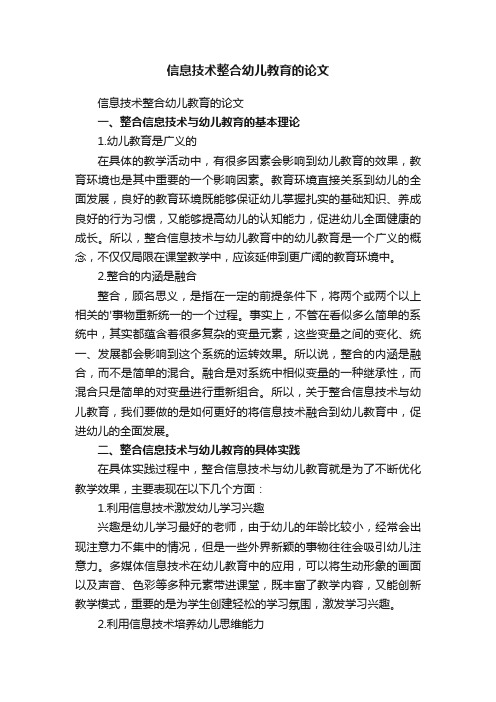 信息技术整合幼儿教育的论文

信息技术整合幼儿教育的论文

一、整合信息技术与幼儿教育的基本理论

1.幼儿教育是广义的

在具体的教学活动中，有很多因素会影响到幼儿教育的效果，教育环境也是其中重要的一个影响因素。教育环境直接关系到幼儿的全面发展，良好的教育环境既能够保证幼儿掌握扎实的基础知识、养成良好的行为习惯，又能够提高幼儿的认知能力，促进幼儿全面健康的成长。所以，整合信息技术与幼儿教育中的幼儿教育是一个广义的概念，不仅仅局限在课堂教学中，应该延伸到更广阔的教育环境中。

2.整合的内涵是融合

整合，顾名思义，是指在一定的前提条件下，将两个或两个以上相关的'事物重新统一的一个过程。事实上，不管在看似多么简单的系统中，其实都蕴含着很多复杂的变量元素，这些变量之间的变化、统一、发展都会影响到这个系统的运转效果。所以说，整合的内涵是融合，而不是简单的混合。融合是对系统中相似变量的一种继承性，而混合只是简单的对变量进行重新组合。所以，关于整合信息技术与幼儿教育，我们要做的是如何更好的将信息技术融合到幼儿教育中，促进幼儿的全面发展。

二、整合信息技术与幼儿教育的具体实践

在具体实践过程中，整合信息技术与幼儿教育就是为了不断优化教学效果，主要表现在以下几个方面：

1.利用信息技术激发幼儿学习兴趣

兴趣是幼儿学习最好的老师，由于幼儿的年龄比较小，经常会出现注意力不集中的情况，但是一些外界新颖的事物往往会吸引幼儿注意力。多媒体信息技术在幼儿教育中的应用，可以将生动形象的画面以及声音、色彩等多种元素带进课堂，既丰富了教学内容，又能创新教学模式，重要的是为学生创建轻松的学习氛围，激发学习兴趣。

2.利用信息技术培养幼儿思维能力